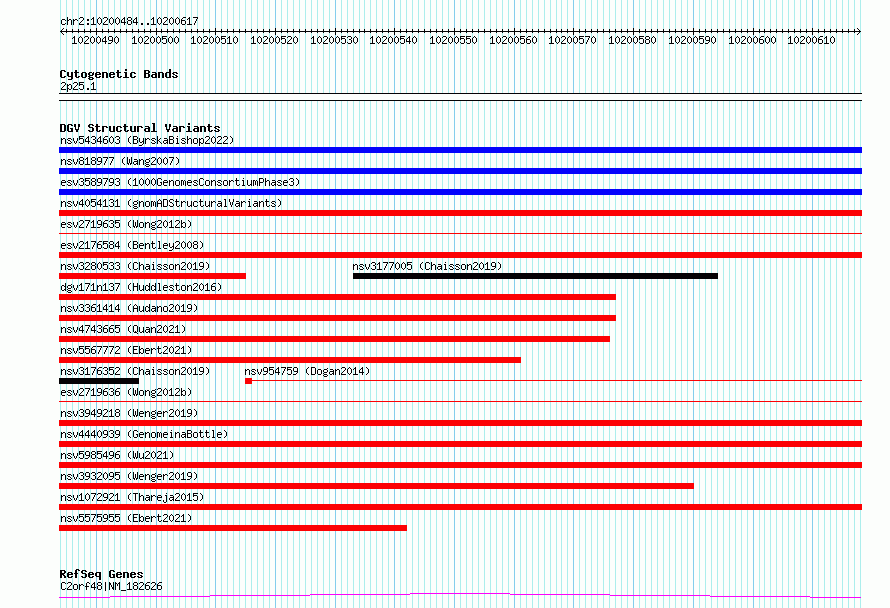 chr2:10200484..10200617

10200490 10200500 10200510 10200520 10200530 10200540 10200550 10200560 10200570 10200580 10200590 10200600 10200610

Cytogenetic Bands
2p25.1

DGV Structural Variants
nsv5434603 (ByrskaBishop2022)
nsv818977 (Wang2007)
esv3589793 (1000GenomesConsortiumPhase3)
nsv4054131 (gnomADStructuralVariants)
esv2719635 (Wong2012b)
esv2176584 (Bentley2008)
nsv3280533 (Chaisson2019)
nsv3177005 (Chaisson2019)
dgv171n137 (Huddleston2016)
nsv3361414 (Audano2019)
nsv4743665 (Quan2021)
nsv5567772 (Ebert2021)
nsv3176352 (Chaisson2019)
nsv954759 (Dogan2014)
esv2719636 (Wong2012b)
nsv3949218 (Wenger2019)
nsv4440939 (GenomeinaBottle)
nsv5985496 (Wu2021)
nsv3932095 (Wenger2019)
nsv1072921 (Thareja2015)
nsv5575955 (Ebert2021)

RefSeq Genes
C2orf48|NM_182626